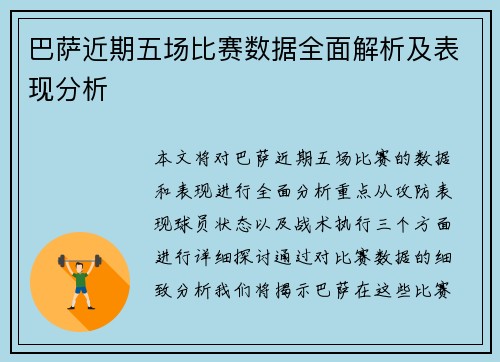 巴萨近期五场比赛数据全面解析及表现分析

本文将对巴萨近期五场比赛的数据和表现进行全面分析重点从攻防表现球员状态以及战术执行三个方面进行详细探讨通过对比赛数据的细致分析我们将揭示巴萨在这些比赛